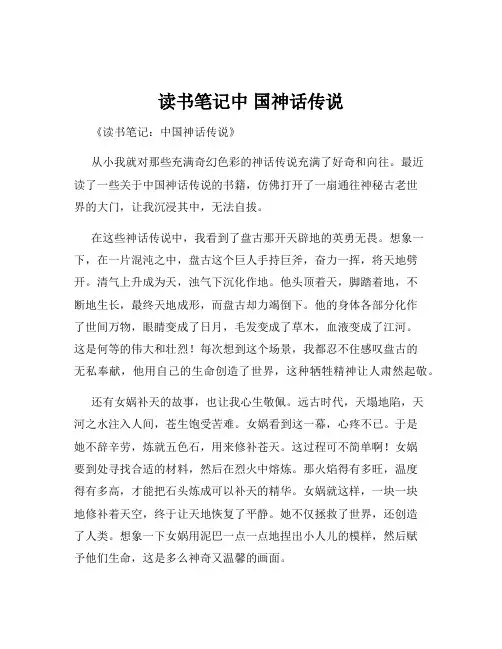 读书笔记中 国神话传说

《读书笔记：中国神话传说》

从小我就对那些充满奇幻色彩的神话传说充满了好奇和向往。最近读了一些关于中国神话传说的书籍，仿佛打开了一扇通往神秘古老世界的大门，让我沉浸其中，无法自拔。

在这些神话传说中，我看到了盘古那开天辟地的英勇无畏。想象一下，在一片混沌之中，盘古这个巨人手持巨斧，奋力一挥，将天地劈开。清气上升成为天，浊气下沉化作地。他头顶着天，脚踏着地，不断地生长，最终天地成形，而盘古却力竭倒下。他的身体各部分化作了世间万物，眼睛变成了日月，毛发变成了草木，血液变成了江河。这是何等的伟大和壮烈！每次想到这个场景，我都忍不住感叹盘古的无私奉献，他用自己的生命创造了世界，这种牺牲精神让人肃然起敬。

还有女娲补天的故事，也让我心生敬佩。远古时代，天塌地陷，天河之水注入人间，苍生饱受苦难。女娲看到这一幕，心疼不已。于是她不辞辛劳，炼就五色石，用来修补苍天。这过程可不简单啊！女娲要到处寻找合适的材料，然后在烈火中熔炼。那火焰得有多旺，温度得有多高，才能把石头炼成可以补天的精华。女娲就这样，一块一块地修补着天空，终于让天地恢复了平静。她不仅拯救了世界，还创造了人类。想象一下女娲用泥巴一点一点地捏出小人儿的模样，然后赋予他们生命，这是多么神奇又温馨的画面。